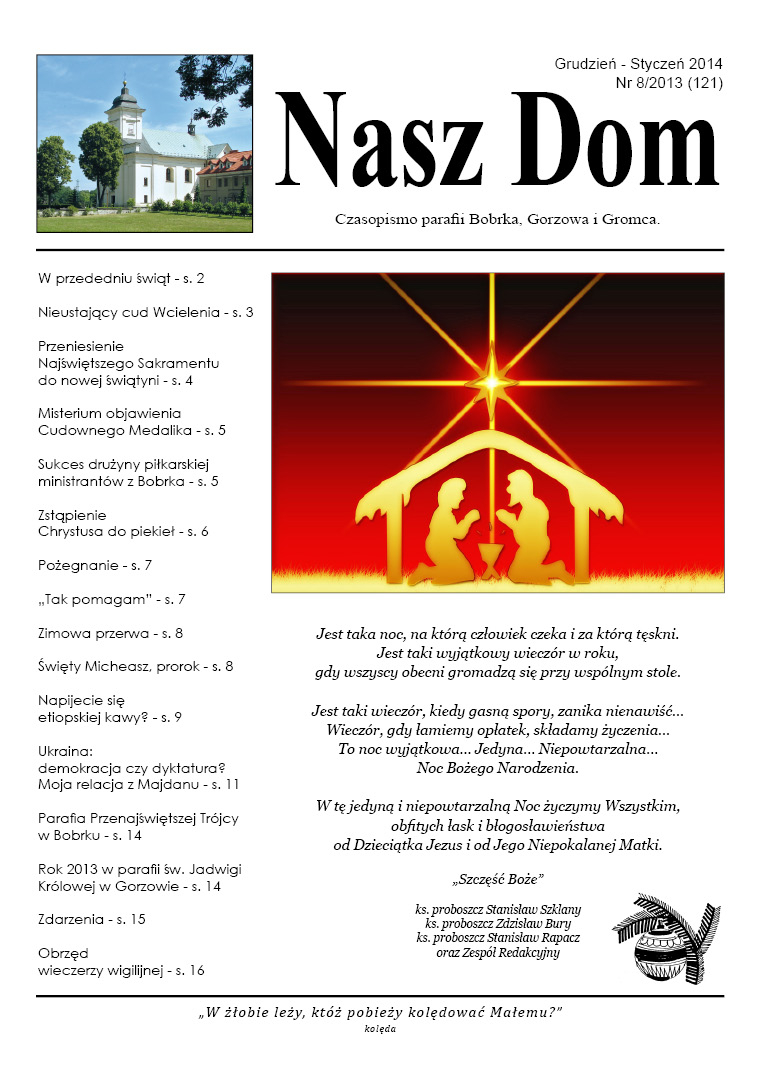 Grudzień - Styczeń 2014
Nr 8/2013 (121)

Nasz Dom

Czasopismo parafii Bobrka, Gorzowa i Gromca.

W przededniu świąt - s. 2

Nieustający cud Wcielenia - s. 3

Przeniesienie Najświętszego Sakramentu do nowej świątyni - s. 4

Misterium objawienia Cudownego Medalika - s. 5

Sukces drużyny piłkarskiej ministrantów z Bobrka - s. 5

Zstąpienie Chrystusa do piekieł - s. 6

Pożegnanie - s. 7

„Tak pomagam" - s. 7

Zimowa przerwa - s. 8

Święty Micheasz, prorok - s. 8

Napijecie się etiopskiej kawy? - s. 9

Ukraina: demokracja czy dyktatura? Moja relacja z Majdanu - s. 11

Parafia Przenajświętszej Trójcy w Bobrku - s. 14

Rok 2013 w parafii św. Jadwigi Królowej w Gorzowie - s. 14

Zdarzenia - s. 15

Obrzęd wieczerzy wigilijnej - s. 16

Jest taka noc, na którą człowiek czeka i za którą tęskni.
Jest taki wyjątkowy wieczór w roku,
gdy wszyscy obecni gromadzą się przy wspólnym stole.

Jest taki wieczór, kiedy gasną spory, zanika nienawiść...
Wieczór, gdy łamiemy opłatek, składamy życzenia...
To noc wyjątkowa... Jedyna... Niepowtarzalna...
Noc Bożego Narodzenia.

W tę jedyną i niepowtarzalną Noc życzymy Wszystkim,
obfitych łask i błogosławieństwa
od Dzieciątka Jezus i od Jego Niepokalanej Matki.

„Szczęść Boże"

ks. proboszcz Stanisław Szklany
ks. proboszcz Zdzisław Bury
ks. proboszcz Stanisław Rapacz
oraz Zespół Redakcyjny

„W żłobie leży, któż pobieży kolędować Małemu?"
kolęda